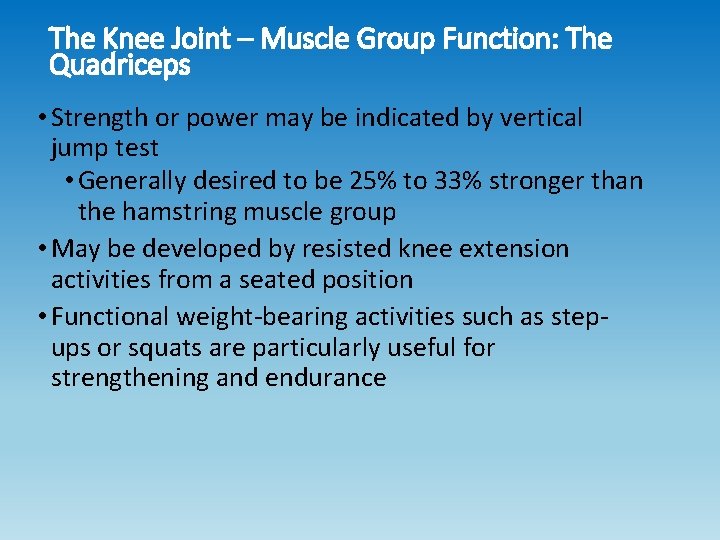 The Knee Joint – Muscle Group Function: The Quadriceps

• Strength or power may be indicated by vertical jump test
  • Generally desired to be 25% to 33% stronger than the hamstring muscle group
• May be developed by resisted knee extension activities from a seated position
• Functional weight-bearing activities such as step-ups or squats are particularly useful for strengthening and endurance